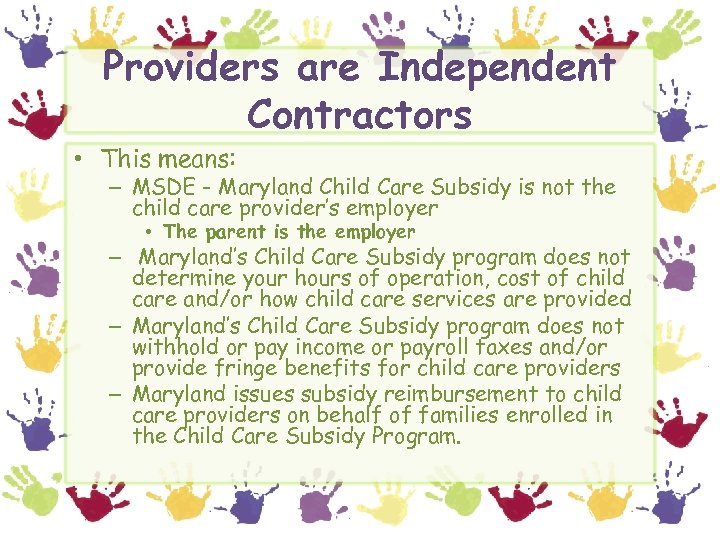 Providers are Independent Contractors

• This means:
– MSDE - Maryland Child Care Subsidy is not the child care provider's employer
• The parent is the employer
– Maryland's Child Care Subsidy program does not determine your hours of operation, cost of child care and/or how child care services are provided
– Maryland's Child Care Subsidy program does not withhold or pay income or payroll taxes and/or provide fringe benefits for child care providers
– Maryland issues subsidy reimbursement to child care providers on behalf of families enrolled in the Child Care Subsidy Program.